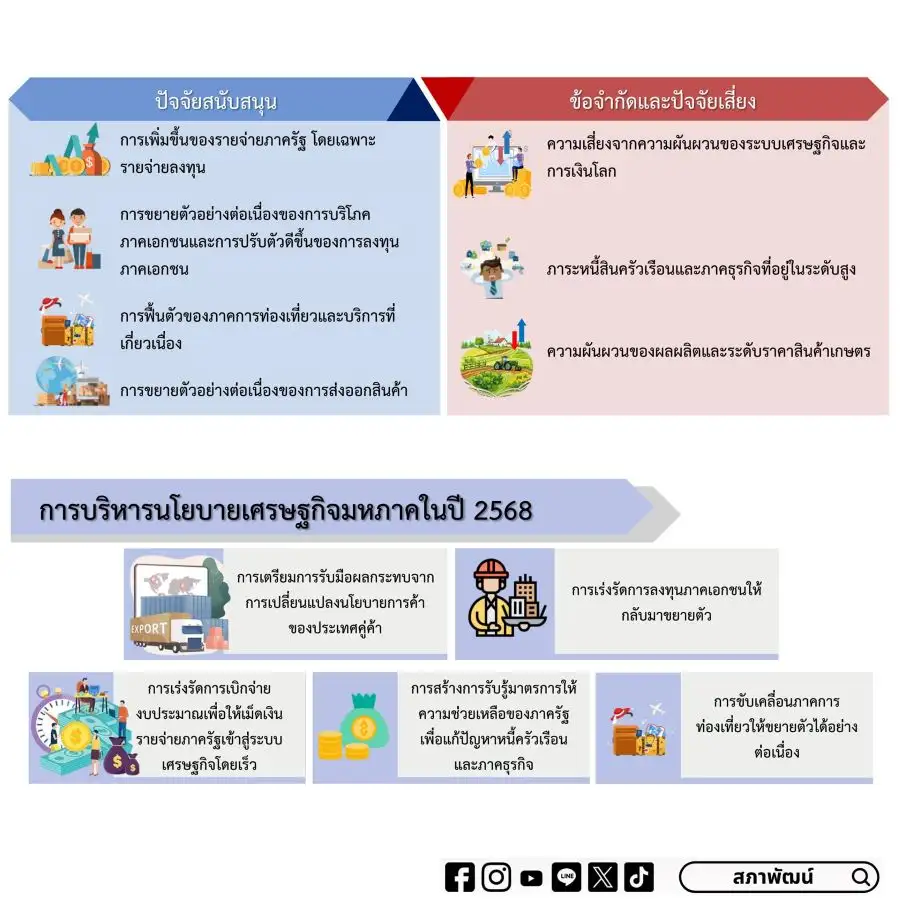 ปัจจัยสนับสนุน

การเพิ่มขึ้นของรายจ่ายภาครัฐ โดยเฉพาะรายจ่ายลงทุน

การขยายตัวอย่างต่อเนื่องของการบริโภคภาคเอกชนและการปรับตัวดีขึ้นของการลงทุนภาคเอกชน

การฟื้นตัวของภาคการท่องเที่ยวและบริการที่เกี่ยวเนื่อง

การขยายตัวอย่างต่อเนื่องของการส่งออกสินค้า

ข้อจำกัดและปัจจัยเสี่ยง

ความเสี่ยงจากความผันผวนของระบบเศรษฐกิจและการเงินโลก

ภาระหนี้สินครัวเรือนและภาคธุรกิจที่อยู่ในระดับสูง

ความผันผวนของผลผลิตและระดับราคาสินค้าเกษตร

การบริหารนโยบายเศรษฐกิจมหภาคในปี 2568

EXPORT

การเตรียมการรับมือผลกระทบจากการเปลี่ยนแปลงนโยบายการค้าของประเทศคู่ค้า

การเร่งรัดการลงทุนภาคเอกชนให้กลับมาขยายตัว

การเร่งรัดการเบิกจ่ายงบประมาณเพื่อให้เม็ดเงินรายจ่ายภาครัฐเข้าสู่ระบบเศรษฐกิจโดยเร็ว

การสร้างการรับรู้มาตรการให้ความช่วยเหลือของภาครัฐเพื่อแก้ปัญหาหนี้ครัวเรือนและภาคธุรกิจ

การขับเคลื่อนภาคการท่องเที่ยวให้ขยายตัวได้อย่างต่อเนื่อง

LINE

สภาพัฒน์